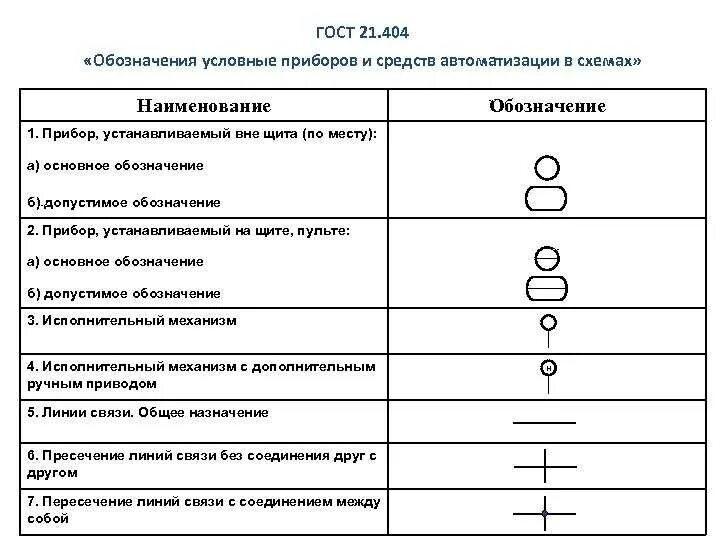 ГОСТ 21.404

«Обозначения условные приборов и средств автоматизации в схемах»

| Наименование | Обозначение |
|---|---|
| 1. Прибор, устанавливаемый вне щита (по месту): а) основное обозначение б).допустимое обозначение | |
| 2. Прибор, устанавливаемый на щите, пульте: а) основное обозначение б) допустимое обозначение | |
| 3. Исполнительный механизм | |
| 4. Исполнительный механизм с дополнительным ручным приводом | Н |
| 5. Линии связи. Общее назначение | |
| 6. Пресечение линий связи без соединения друг с другом | |
| 7. Пересечение линий связи с соединением между собой | |